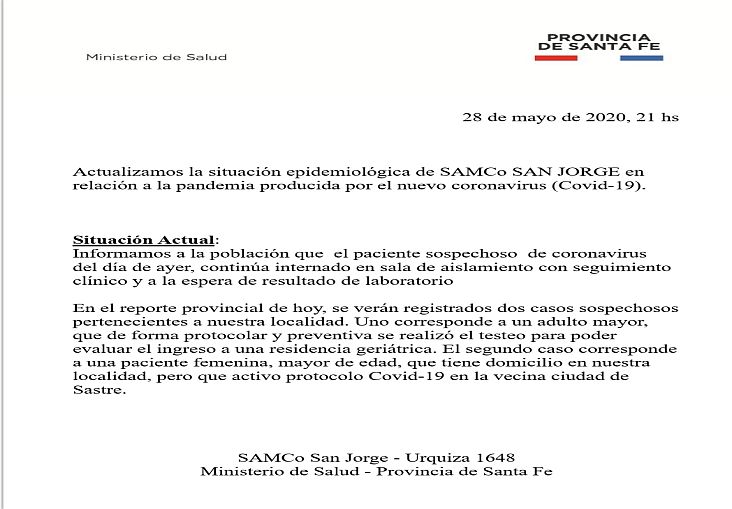 Ministerio de Salud

PROVINCIA DE SANTA FE

28 de mayo de 2020, 21 hs

Actualizamos la situación epidemiológica de SAMCo SAN JORGE en relación a la pandemia producida por el nuevo coronavirus (Covid-19).

Situación Actual:
Informamos a la población que el paciente sospechoso de coronavirus del día de ayer, continúa internado en sala de aislamiento con seguimiento clínico y a la espera de resultado de laboratorio

En el reporte provincial de hoy, se verán registrados dos casos sospechosos pertenecientes a nuestra localidad. Uno corresponde a un adulto mayor, que de forma protocolar y preventiva se realizó el testeo para poder evaluar el ingreso a una residencia geriátrica. El segundo caso corresponde a una paciente femenina, mayor de edad, que tiene domicilio en nuestra localidad, pero que activo protocolo Covid-19 en la vecina ciudad de Sastre.

SAMCo San Jorge - Urquiza 1648
Ministerio de Salud - Provincia de Santa Fe